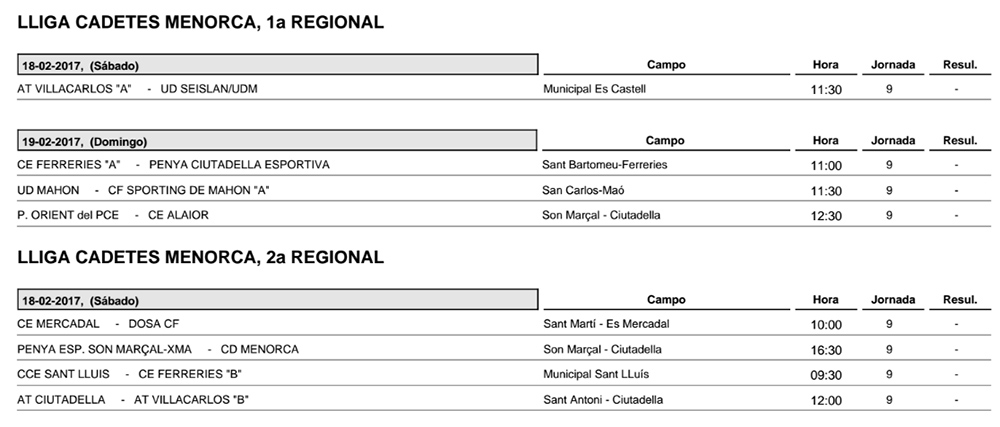 LLIGA CADETES MENORCA, 1a REGIONAL

| 18-02-2017, (Sábado) | Campo | Hora | Jornada | Resul. |
|---|---|---|---|---|
| AT VILLACARLOS "A" - UD SEISLAN/UDM | Municipal Es Castell | 11:30 | 9 | - |

| 19-02-2017, (Domingo) | Campo | Hora | Jornada | Resul. |
|---|---|---|---|---|
| CE FERRERIES "A" - PENYA CIUTADELLA ESPORTIVA | Sant Bartomeu-Ferreries | 11:00 | 9 | - |
| UD MAHON - CF SPORTING DE MAHON "A" | San Carlos-Maó | 11:30 | 9 | - |
| P. ORIENT del PCE - CE ALAIOR | Son Marçal - Ciutadella | 12:30 | 9 | - |

LLIGA CADETES MENORCA, 2a REGIONAL

| 18-02-2017, (Sábado) | Campo | Hora | Jornada | Resul. |
|---|---|---|---|---|
| CE MERCADAL - DOSA CF | Sant Martí - Es Mercadal | 10:00 | 9 | - |
| PENYA ESP. SON MARÇAL-XMA - CD MENORCA | Son Marçal - Ciutadella | 16:30 | 9 | - |
| CCE SANT LLUIS - CE FERRERIES "B" | Municipal Sant LLuís | 09:30 | 9 | - |
| AT CIUTADELLA - AT VILLACARLOS "B" | Sant Antoni - Ciutadella | 12:00 | 9 | - |